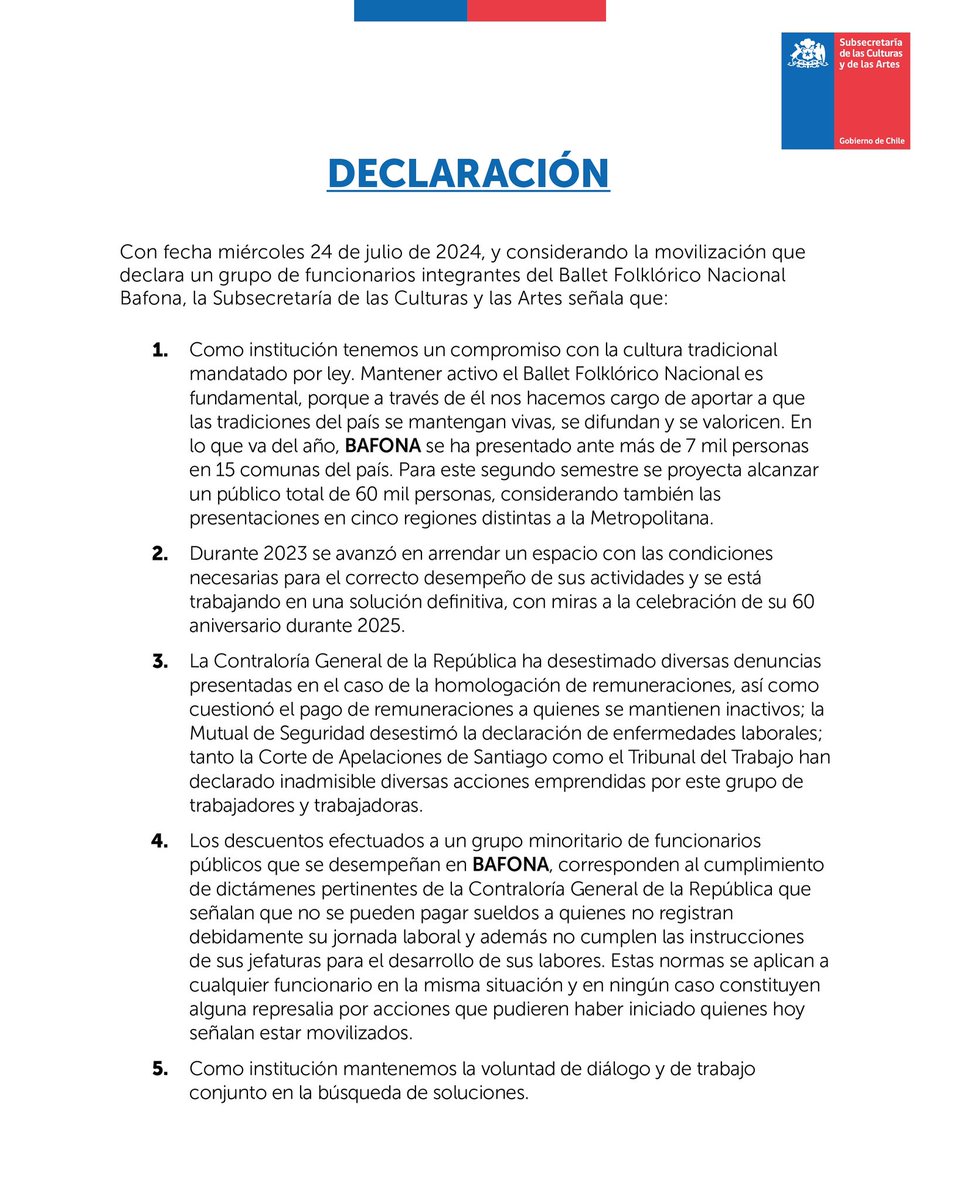 Subsecretaría de las Culturas y de las Artes

Gobierno de Chile

DECLARACIÓN

Con fecha miércoles 24 de julio de 2024, y considerando la movilización que declara un grupo de funcionarios integrantes del Ballet Folklórico Nacional Bafona, la Subsecretaría de las Culturas y las Artes señala que:

1. Como institución tenemos un compromiso con la cultura tradicional mandatado por ley. Mantener activo el Ballet Folklórico Nacional es fundamental, porque a través de él nos hacemos cargo de aportar a que las tradiciones del país se mantengan vivas, se difundan y se valoricen. En lo que va del año, BAFONA se ha presentado ante más de 7 mil personas en 15 comunas del país. Para este segundo semestre se proyecta alcanzar un público total de 60 mil personas, considerando también las presentaciones en cinco regiones distintas a la Metropolitana.

2. Durante 2023 se avanzó en arrendar un espacio con las condiciones necesarias para el correcto desempeño de sus actividades y se está trabajando en una solución definitiva, con miras a la celebración de su 60 aniversario durante 2025.

3. La Contraloría General de la República ha desestimado diversas denuncias presentadas en el caso de la homologación de remuneraciones, así como cuestionó el pago de remuneraciones a quienes se mantienen inactivos; la Mutual de Seguridad desestimó la declaración de enfermedades laborales; tanto la Corte de Apelaciones de Santiago como el Tribunal del Trabajo han declarado inadmisible diversas acciones emprendidas por este grupo de trabajadores y trabajadoras.

4. Los descuentos efectuados a un grupo minoritario de funcionarios públicos que se desempeñan en BAFONA, corresponden al cumplimiento de dictámenes pertinentes de la Contraloría General de la República que señalan que no se pueden pagar sueldos a quienes no registran debidamente su jornada laboral y además no cumplen las instrucciones de sus jefaturas para el desarrollo de sus labores. Estas normas se aplican a cualquier funcionario en la misma situación y en ningún caso constituyen alguna represalia por acciones que pudieren haber iniciado quienes hoy señalan estar movilizados.

5. Como institución mantenemos la voluntad de diálogo y de trabajo conjunto en la búsqueda de soluciones.